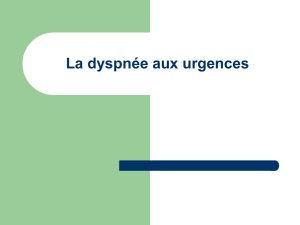 La dyspnée aux urgences